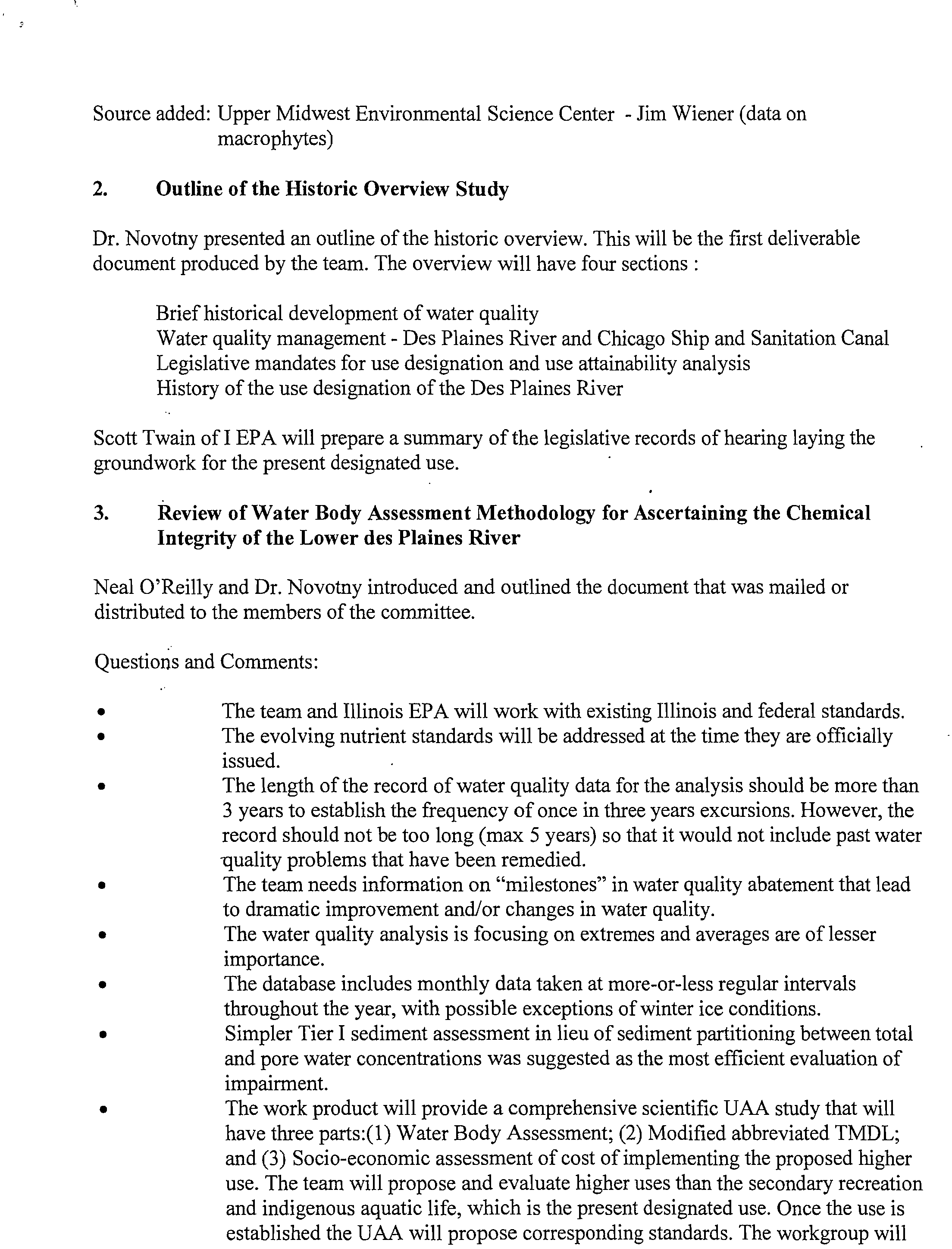 Source added: Upper Midwest Environmental Science Center - Jim Wiener (data on macrophytes)

2. Outline of the Historic Overview Study

Dr. Novotny presented an outline of the historic overview. This will be the first deliverable document produced by the team. The overview will have four sections :

Brief historical development of water quality
Water quality management - Des Plaines River and Chicago Ship and Sanitation Canal
Legislative mandates for use designation and use attainability analysis
History of the use designation of the Des Plaines River

Scott Twain of I EPA will prepare a summary of the legislative records of hearing laying the groundwork for the present designated use.

3. Review of Water Body Assessment Methodology for Ascertaining the Chemical Integrity of the Lower des Plaines River

Neal O'Reilly and Dr. Novotny introduced and outlined the document that was mailed or distributed to the members of the committee.

Questions and Comments:

• The team and Illinois EPA will work with existing Illinois and federal standards.
• The evolving nutrient standards will be addressed at the time they are officially issued.
• The length of the record of water quality data for the analysis should be more than 3 years to establish the frequency of once in three years excursions. However, the record should not be too long (max 5 years) so that it would not include past water quality problems that have been remedied.
• The team needs information on "milestones" in water quality abatement that lead to dramatic improvement and/or changes in water quality.
• The water quality analysis is focusing on extremes and averages are of lesser importance.
• The database includes monthly data taken at more-or-less regular intervals throughout the year, with possible exceptions of winter ice conditions.
• Simpler Tier I sediment assessment in lieu of sediment partitioning between total and pore water concentrations was suggested as the most efficient evaluation of impairment.
• The work product will provide a comprehensive scientific UAA study that will have three parts:(1) Water Body Assessment; (2) Modified abbreviated TMDL; and (3) Socio-economic assessment of cost of implementing the proposed higher use. The team will propose and evaluate higher uses than the secondary recreation and indigenous aquatic life, which is the present designated use. Once the use is established the UAA will propose corresponding standards. The workgroup will